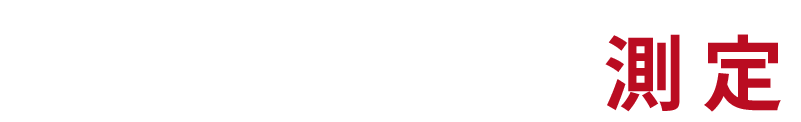 測定